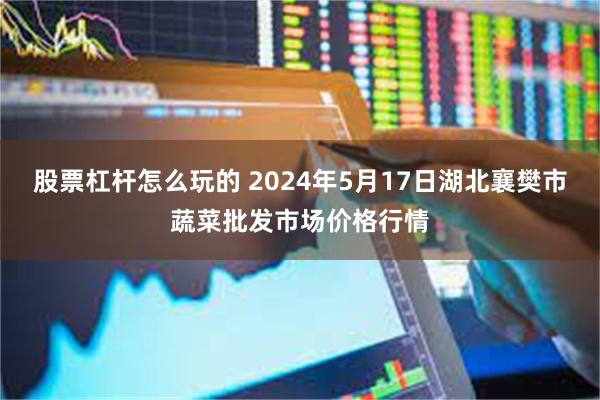 股票杠杆怎么玩的 2024年5月17日湖北襄樊市蔬菜批发市场价格行情